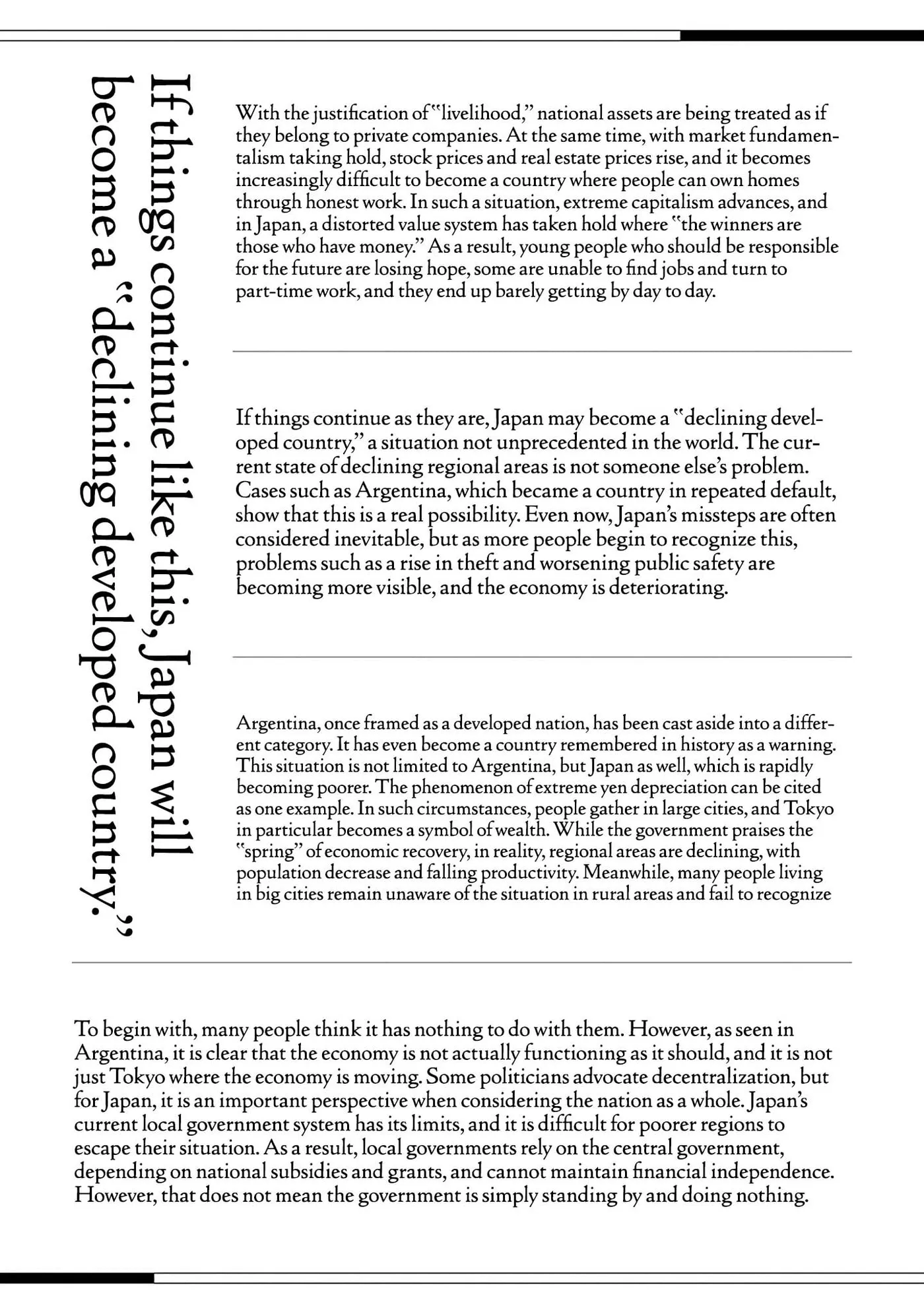 If things continue like this, Japan will become a "declining developed country."

With the justification of "livelihood," national assets are being treated as if they belong to private companies. At the same time, with market fundamentalism taking hold, stock prices and real estate prices rise, and it becomes increasingly difficult to become a country where people can own homes through honest work. In such a situation, extreme capitalism advances, and in Japan, a distorted value system has taken hold where "the winners are those who have money." As a result, young people who should be responsible for the future are losing hope, some are unable to find jobs and turn to part-time work, and they end up barely getting by day to day.

If things continue as they are, Japan may become a "declining developed country," a situation not unprecedented in the world. The current state of declining regional areas is not someone else's problem. Cases such as Argentina, which became a country in repeated default, show that this is a real possibility. Even now, Japan's missteps are often considered inevitable, but as more people begin to recognize this, problems such as a rise in theft and worsening public safety are becoming more visible, and the economy is deteriorating.

Argentina, once framed as a developed nation, has been cast aside into a different category. It has even become a country remembered in history as a warning. This situation is not limited to Argentina, but Japan as well, which is rapidly becoming poorer. The phenomenon of extreme yen depreciation can be cited as one example. In such circumstances, people gather in large cities, and Tokyo in particular becomes a symbol of wealth. While the government praises the "spring" of economic recovery, in reality, regional areas are declining, with population decrease and falling productivity. Meanwhile, many people living in big cities remain unaware of the situation in rural areas and fail to recognize

To begin with, many people think it has nothing to do with them. However, as seen in Argentina, it is clear that the economy is not actually functioning as it should, and it is not just Tokyo where the economy is moving. Some politicians advocate decentralization, but for Japan, it is an important perspective when considering the nation as a whole. Japan's current local government system has its limits, and it is difficult for poorer regions to escape their situation. As a result, local governments rely on the central government, depending on national subsidies and grants, and cannot maintain financial independence. However, that does not mean the government is simply standing by and doing nothing.